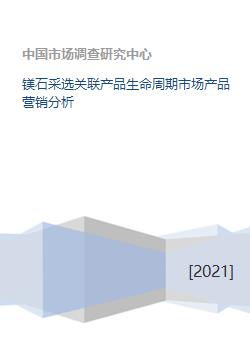 中国市场调查研究中心

镁石采选关联产品生命周期市场产品营销分析

[2021]